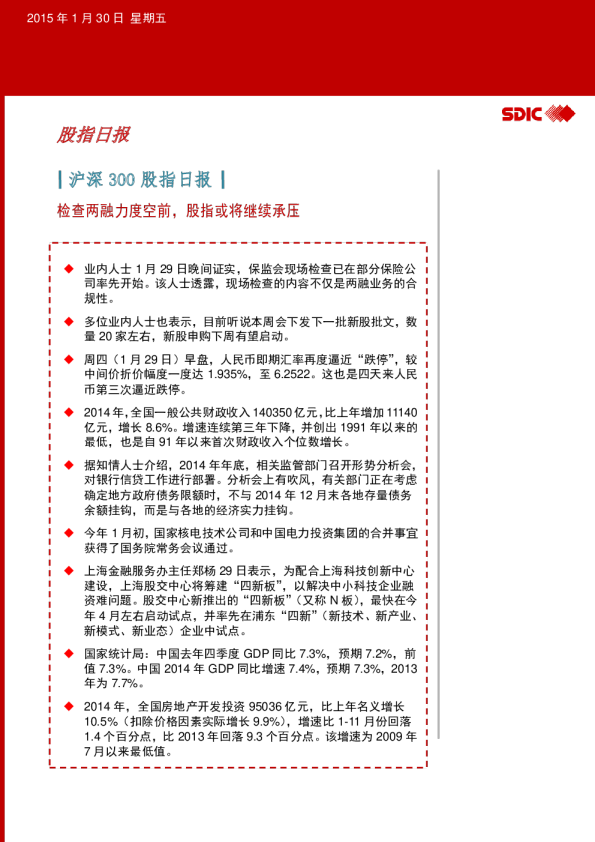 2015 年 1 月 30 日 星期五

SDIC

股指日报

| 沪深 300 股指日报 |

检查两融力度空前，股指或将继续承压

◆ 业内人士 1 月 29 日晚间证实，保监会现场检查已在部分保险公司率先开始。该人士透露，现场检查的内容不仅是两融业务的合规性。

◆ 多位业内人士也表示，目前听说本周会下发下一批新股批文，数量 20 家左右，新股申购下周有望启动。

◆ 周四（1 月 29 日）早盘，人民币即期汇率再度逼近“跌停”，较中间价折价幅度一度达 1.935%，至 6.2522。这也是四天来人民币第三次逼近跌停。

◆ 2014 年，全国一般公共财政收入 140350 亿元，比上年增加 11140 亿元，增长 8.6%。增速连续第三年下降，并创出 1991 年以来的最低，也是自 91 年以来首次财政收入个位数增长。

◆ 据知情人士介绍，2014 年年底，相关监管部门召开形势分析会，对银行信贷工作进行部署。分析会上有吹风，有关部门正在考虑确定地方政府债务限额时，不与 2014 年 12 月末各地存量债务余额挂钩，而是与各地的经济实力挂钩。

◆ 今年 1 月初，国家核电技术公司和中国电力投资集团的合并事宜获得了国务院常务会议通过。

◆ 上海金融服务办主任郑杨 29 日表示，为配合上海科技创新中心建设，上海股交中心将筹建“四新板”，以解决中小科技企业融资难问题。股交中心新推出的“四新板”（又称 N 板），最快在今年 4 月左右启动试点，并率先在浦东“四新”（新技术、新产业、新模式、新业态）企业中试点。

◆ 国家统计局：中国去年四季度 GDP 同比 7.3%，预期 7.2%，前值 7.3%。中国 2014 年 GDP 同比增速 7.4%，预期 7.3%，2013 年为 7.7%。

◆ 2014 年，全国房地产开发投资 95036 亿元，比上年名义增长 10.5%（扣除价格因素实际增长 9.9%），增速比 1-11 月份回落 1.4 个百分点，比 2013 年回落 9.3 个百分点。该增速为 2009 年 7 月以来最低值。